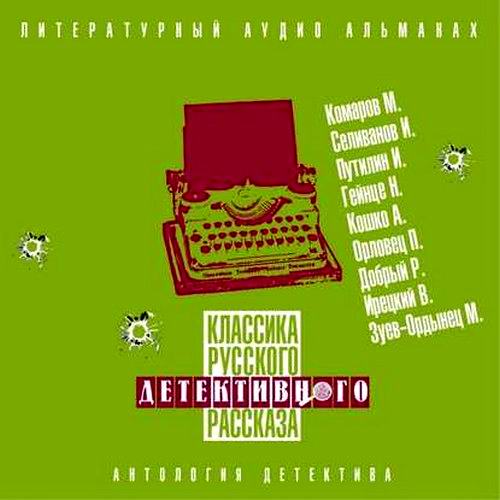 ЛИТЕРАТУРНЫЙ АУДИО АЛЬМАНАХ

Комаров М.
Селиванов И.
Путилин И.
Гейнце Н.
Кошко А.
Орловец П.
Добрый Р.
Ирецкий В.
Зуев-Ордынец М.

КЛАССИКА
РУССКОГО
ДЕТЕКТИВНОГО
РАССКАЗА

АНТОЛОГИЯ ДЕТЕКТИВА